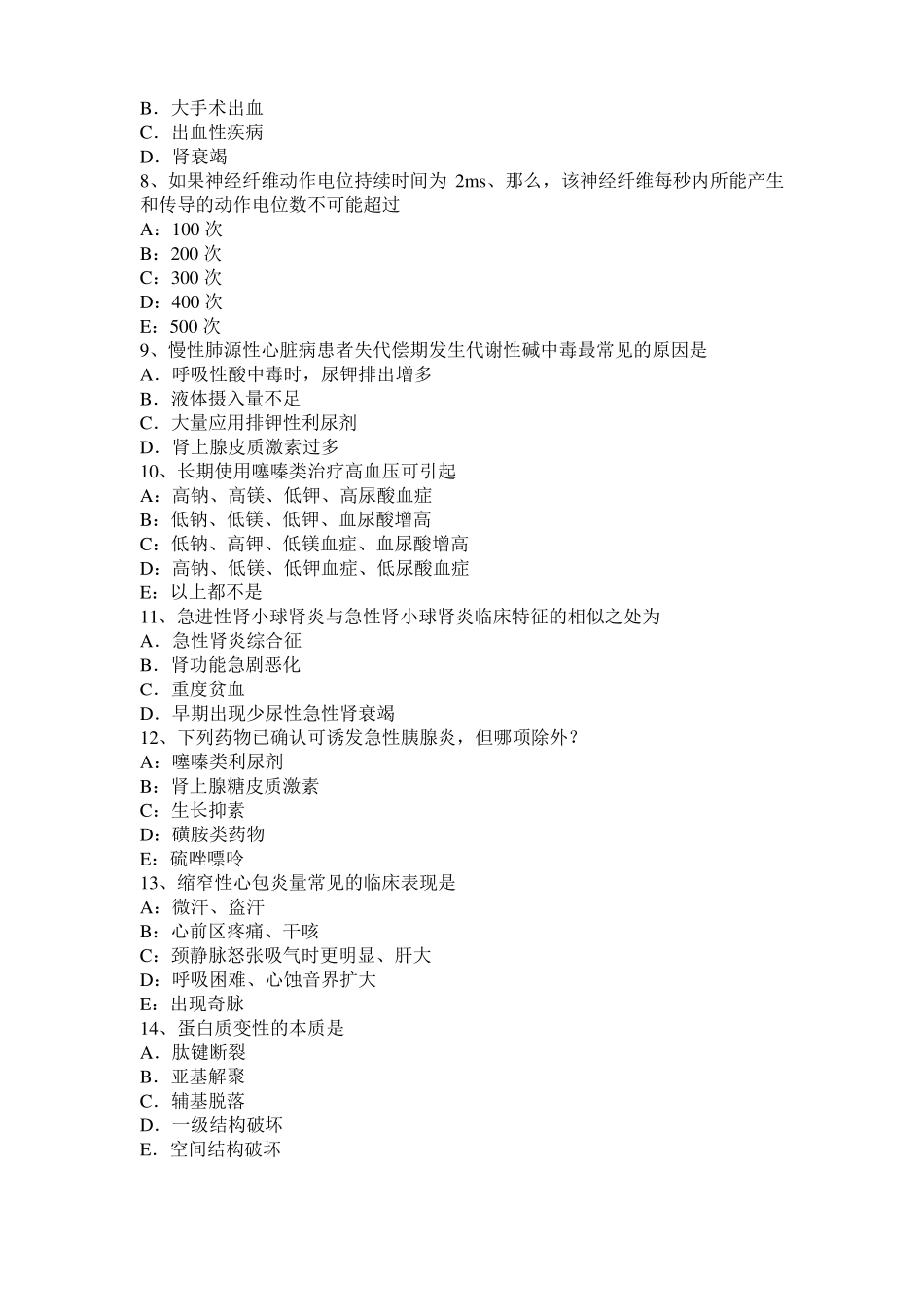 B．大手术出血
C．出血性疾病
D．肾衰竭
8、如果神经纤维动作电位持续时间为 2ms、那么，该神经纤维每秒内所能产生和传导的动作电位数不可能超过
A：100 次
B：200 次
C：300 次
D：400 次
E：500 次
9、慢性肺源性心脏病患者失代偿期发生代谢性碱中毒最常见的原因是
A．呼吸性酸中毒时，尿钾排出增多
B．液体摄入量不足
C．大量应用排钾性利尿剂
D．肾上腺皮质激素过多
10、长期使用噻嗪类治疗高血压可引起
A：高钠、高镁、低钾、高尿酸血症
B：低钠、低镁、低钾、血尿酸增高
C：低钠、高钾、低镁血症、血尿酸增高
D：高钠、低镁、低钾血症、低尿酸血症
E：以上都不是
11、急进性肾小球肾炎与急性肾小球肾炎临床特征的相似之处为
A．急性肾炎综合征
B．肾功能急剧恶化
C．重度贫血
D．早期出现少尿性急性肾衰竭
12、下列药物已确认可诱发急性胰腺炎，但哪项除外？
A：噻嗪类利尿剂
B：肾上腺糖皮质激素
C：生长抑素
D：磺胺类药物
E：硫唑嘌呤
13、缩窄性心包炎量常见的临床表现是
A：微汗、盗汗
B：心前区疼痛、干咳
C：颈静脉怒张吸气时更明显、肝大
D：呼吸困难、心蚀音界扩大
E：出现奇脉
14、蛋白质变性的本质是
A．肽键断裂
B．亚基解聚
C．辅基脱落
D．一级结构破坏
E．空间结构破坏